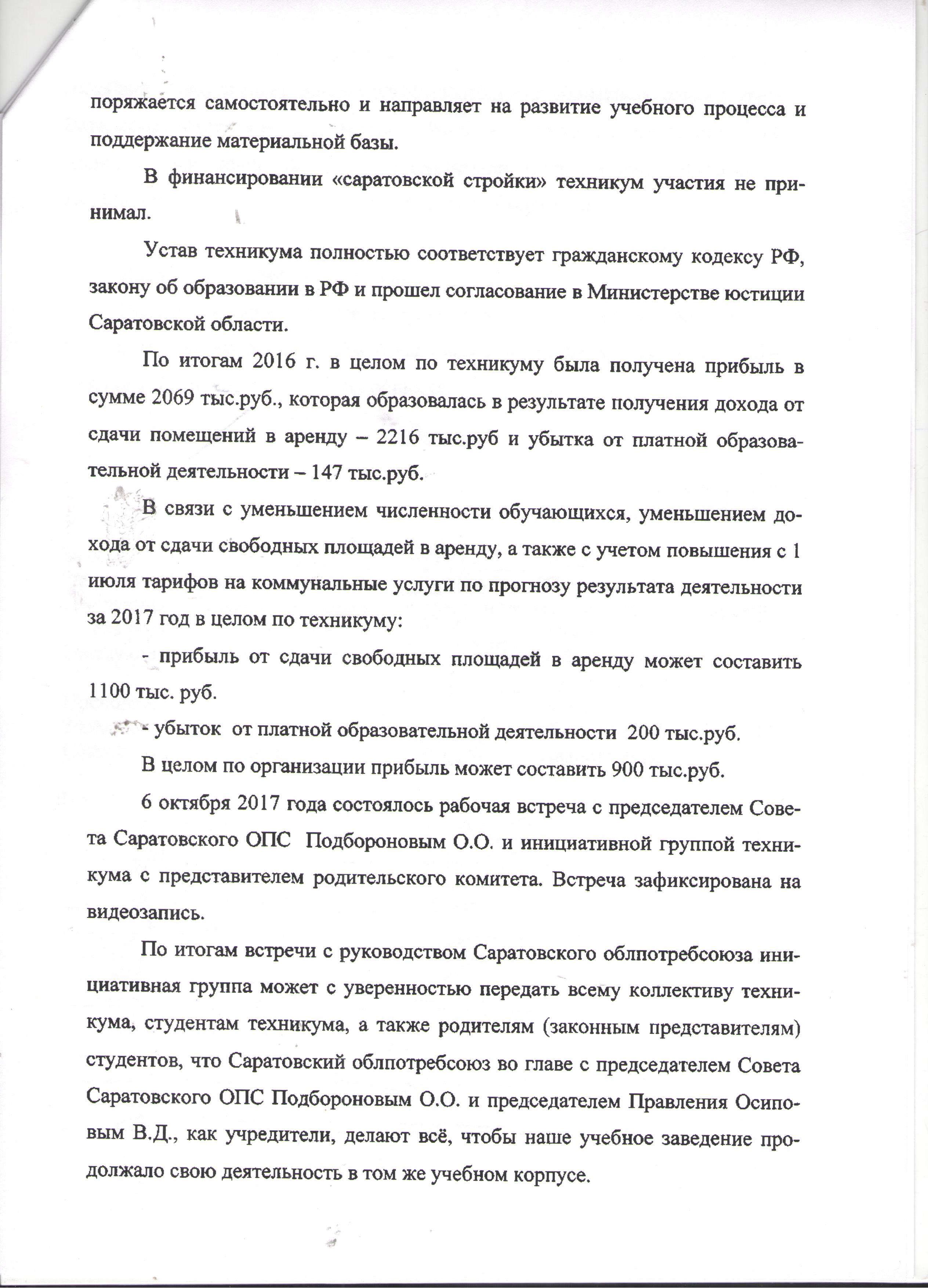 поряжается самостоятельно и направляет на развитие учебного процесса и поддержание материальной базы.

В финансировании «саратовской стройки» техникум участия не принимал.

Устав техникума полностью соответствует гражданскому кодексу РФ, закону об образовании в РФ и прошел согласование в Министерстве юстиции Саратовской области.

По итогам 2016 г. в целом по техникуму была получена прибыль в сумме 2069 тыс.руб., которая образовалась в результате получения дохода от сдачи помещений в аренду – 2216 тыс.руб и убытка от платной образовательной деятельности – 147 тыс.руб.

В связи с уменьшением численности обучающихся, уменьшением дохода от сдачи свободных площадей в аренду, а также с учетом повышения с 1 июля тарифов на коммунальные услуги по прогнозу результата деятельности за 2017 год в целом по техникуму:

- прибыль от сдачи свободных площадей в аренду может составить 1100 тыс. руб.

- убыток от платной образовательной деятельности 200 тыс.руб.

В целом по организации прибыль может составить 900 тыс.руб.

6 октября 2017 года состоялось рабочая встреча с председателем Совета Саратовского ОПС Подбороновым О.О. и инициативной группой техникума с представителем родительского комитета. Встреча зафиксирована на видеозапись.

По итогам встречи с руководством Саратовского облпотребсоюза инициативная группа может с уверенностью передать всему коллективу техникума, студентам техникума, а также родителям (законным представителям) студентов, что Саратовский облпотребсоюз во главе с председателем Совета Саратовского ОПС Подбороновым О.О. и председателем Правления Осиповым В.Д., как учредители, делают всё, чтобы наше учебное заведение продолжало свою деятельность в том же учебном корпусе.